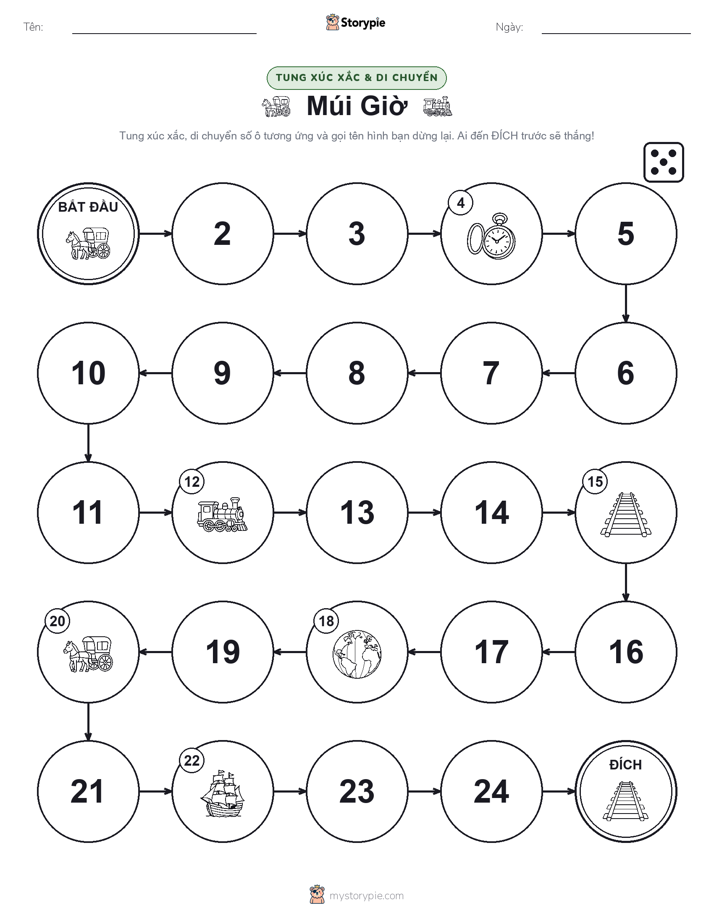 Tên: Storypie Ngày:

TUNG XÚC XẮC & DI CHUYỂN

Múi Giờ

Tung xúc xắc, di chuyển số ô tương ứng và gọi tên hình bạn dừng lại. Ai đến ĐÍCH trước sẽ thắng!

BẮT ĐẦU
2
3
4
5
6
7
8
9
10
11
12
13
14
15
16
17
18
19
20
21
22
23
24
ĐÍCH

mystorypie.com